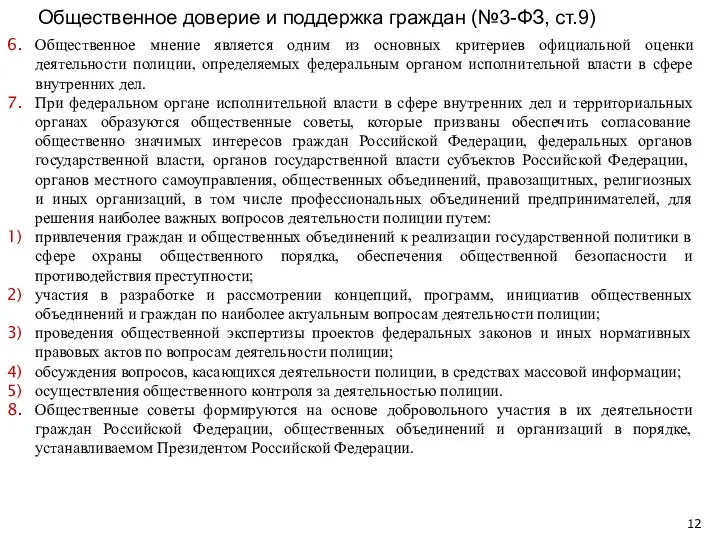 Общественное доверие и поддержка граждан (№3-ФЗ, ст.9)

6. Общественное мнение является одним из основных критериев официальной оценки деятельности полиции, определяемых федеральным органом исполнительной власти в сфере внутренних дел.

7. При федеральном органе исполнительной власти в сфере внутренних дел и территориальных органах образуются общественные советы, которые призваны обеспечить согласование общественно значимых интересов граждан Российской Федерации, федеральных органов государственной власти, органов государственной власти субъектов Российской Федерации, органов местного самоуправления, общественных объединений, правозащитных, религиозных и иных организаций, в том числе профессиональных объединений предпринимателей, для решения наиболее важных вопросов деятельности полиции путем:

1) привлечения граждан и общественных объединений к реализации государственной политики в сфере охраны общественного порядка, обеспечения общественной безопасности и противодействия преступности;

2) участия в разработке и рассмотрении концепций, программ, инициатив общественных объединений и граждан по наиболее актуальным вопросам деятельности полиции;

3) проведения общественной экспертизы проектов федеральных законов и иных нормативных правовых актов по вопросам деятельности полиции;

4) обсуждения вопросов, касающихся деятельности полиции, в средствах массовой информации;

5) осуществления общественного контроля за деятельностью полиции.

8. Общественные советы формируются на основе добровольного участия в их деятельности граждан Российской Федерации, общественных объединений и организаций в порядке, устанавливаемом Президентом Российской Федерации.

12